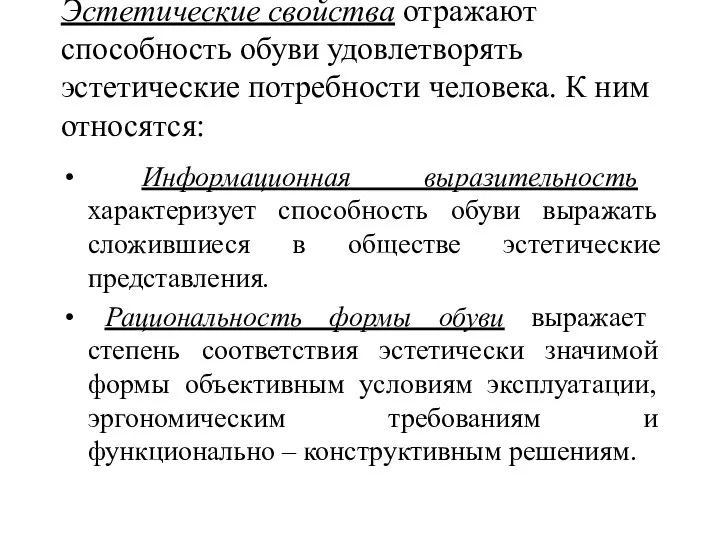 Эстетические свойства отражают способность обуви удовлетворять эстетические потребности человека. К ним относятся:

• Информационная выразительность характеризует способность обуви выражать сложившиеся в обществе эстетические представления.

• Рациональность формы обуви выражает степень соответствия эстетически значимой формы объективным условиям эксплуатации, эргономическим требованиям и функционально – конструктивным решениям.